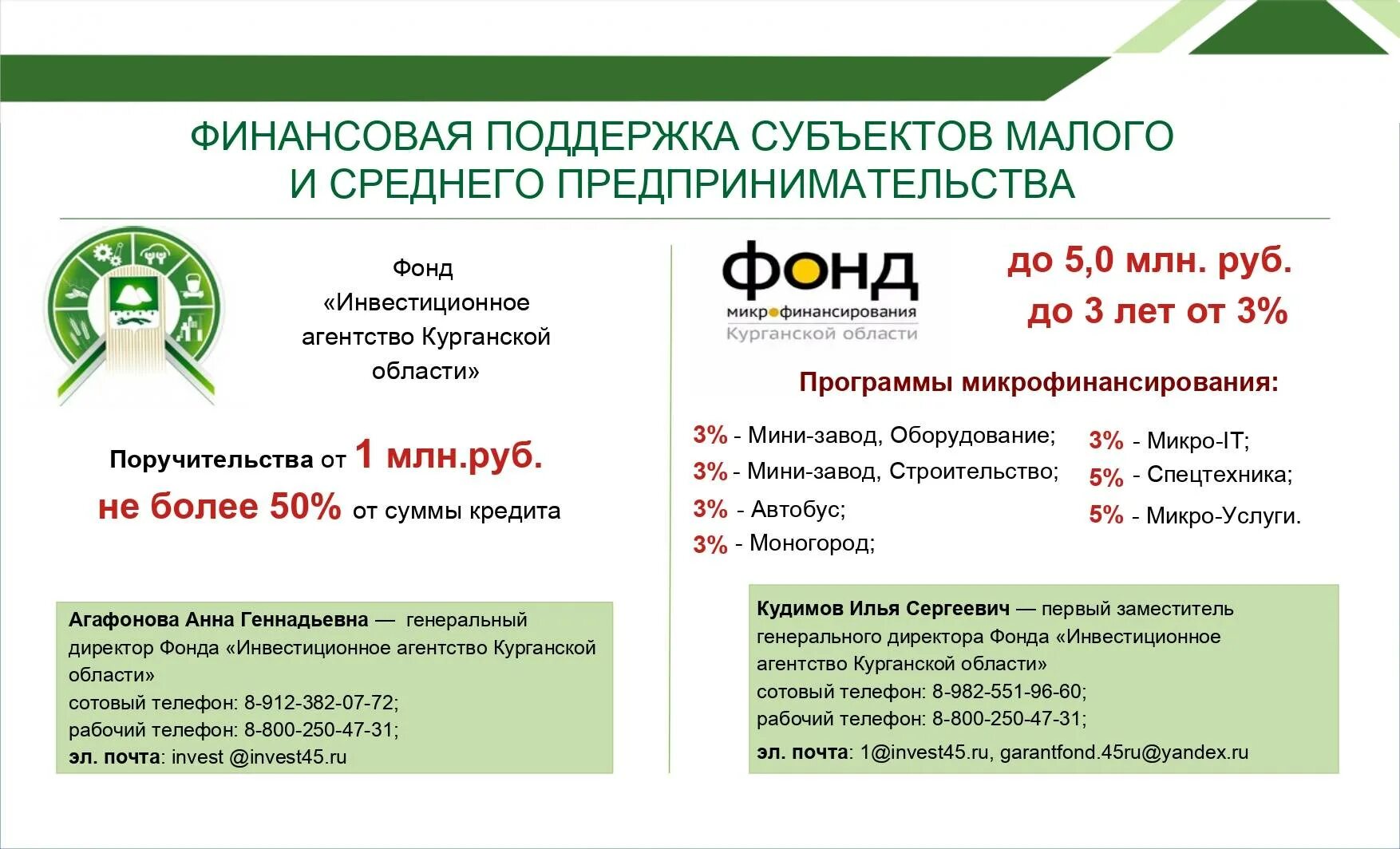 ФИНАНСОВАЯ ПОДДЕРЖКА СУБЪЕКТОВ МАЛОГО И СРЕДНЕГО ПРЕДПРИНИМАТЕЛЬСТВА

Фонд «Инвестиционное агентство Курганской области»

Поручительства от 1 млн.руб.
не более 50% от суммы кредита

Агафонова Анна Геннадьевна — генеральный директор Фонда «Инвестиционное агентство Курганской области»
сотовый телефон: 8-912-382-07-72;
рабочий телефон: 8-800-250-47-31;
эл. почта: invest @invest45.ru

ФОНД микрофинансирования Курганской области

до 5,0 млн. руб.
до 3 лет от 3%

Программы микрофинансирования:

3% - Мини-завод, Оборудование;
3% - Мини-завод, Строительство;
3% - Автобус;
3% - Моногород;

3% - Микро-IT;
5% - Спецтехника;
5% - Микро-Услуги.

Кудимов Илья Сергеевич — первый заместитель генерального директора Фонда «Инвестиционное агентство Курганской области»
сотовый телефон: 8-982-551-96-60;
рабочий телефон: 8-800-250-47-31;
эл. почта: 1@invest45.ru, garantfond.45ru@yandex.ru